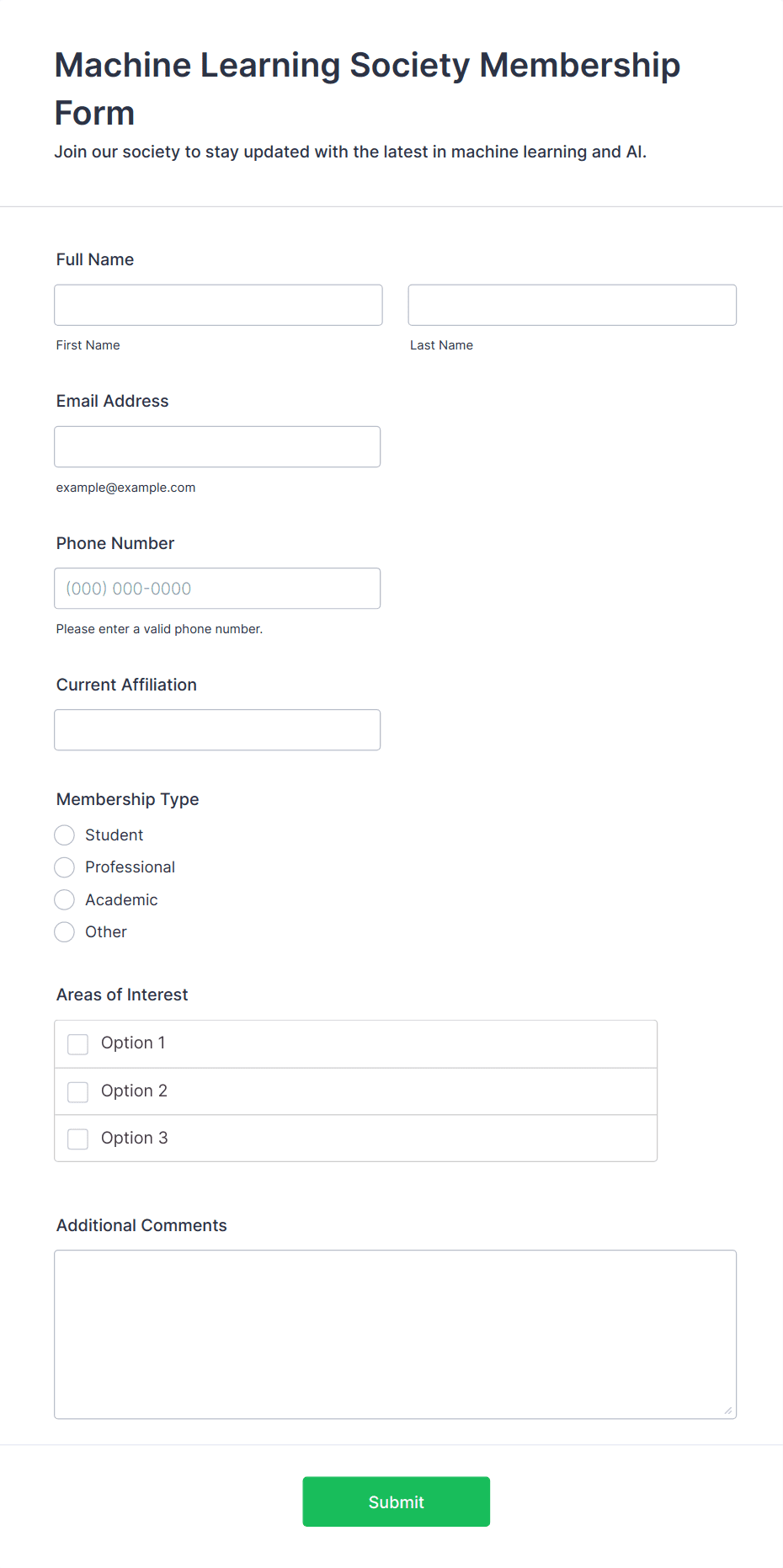 Machine Learning Society Membership Form

Join our society to stay updated with the latest in machine learning and AI.

Full Name

First Name

Last Name

Email Address

example@example.com

Phone Number

(000) 000-0000

Please enter a valid phone number.

Current Affiliation

Membership Type

Student

Professional

Academic

Other

Areas of Interest

Option 1

Option 2

Option 3

Additional Comments

Submit